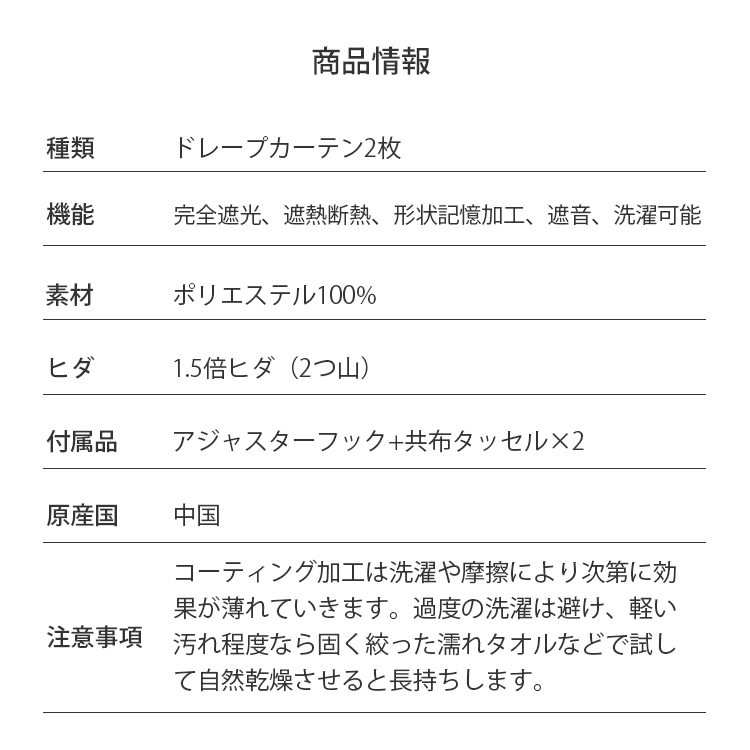 商品情報

| 種類 | ドレープカーテン2枚 |
|---|---|
| 機能 | 完全遮光、遮熱断熱、形状記憶加工、遮音、洗濯可能 |
| 素材 | ポリエステル100% |
| ヒダ | 1.5倍ヒダ（2つ山） |
| 付属品 | アジャスターフック+共布タッセル×2 |
| 原産国 | 中国 |
| 注意事項 | コーティング加工は洗濯や摩擦により次第に効果が薄れていきます。過度の洗濯は避け、軽い汚れ程度なら固く絞った濡れタオルなどで試して自然乾燥させると長持ちします。 |